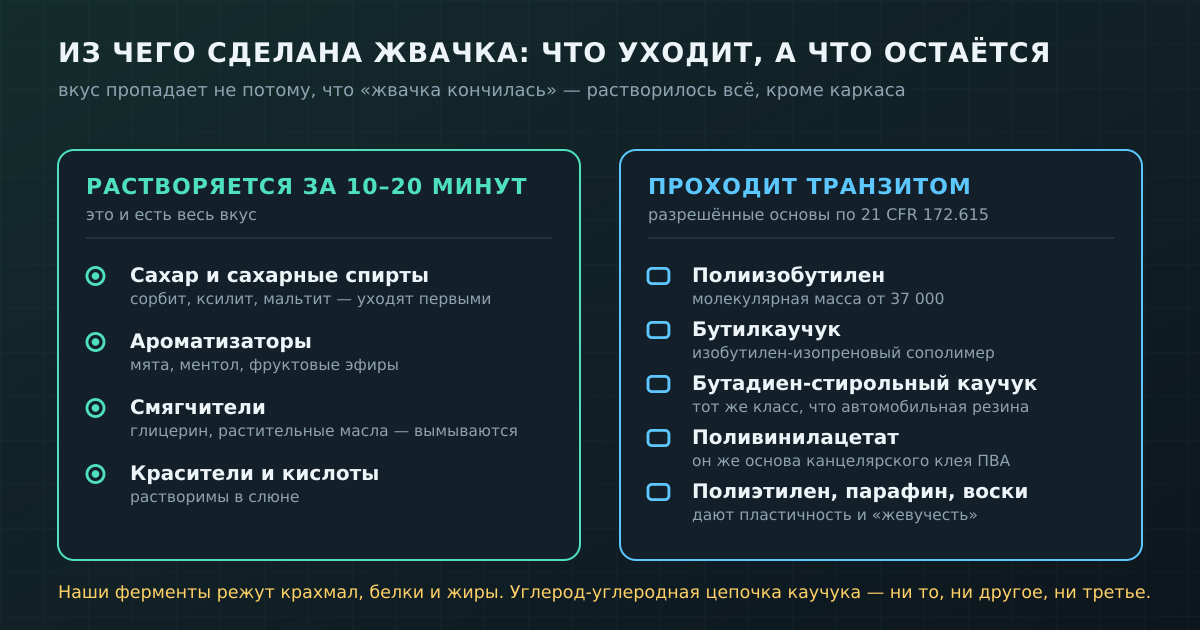 ИЗ ЧЕГО СДЕЛАНА ЖВАЧКА: ЧТО УХОДИТ, А ЧТО ОСТАЁТСЯ
вкус пропадает не потому, что «жвачка кончилась» — растворилось всё, кроме каркаса

РАСТВОРЯЕТСЯ ЗА 10–20 МИНУТ
это и есть весь вкус

Сахар и сахарные спирты
сорбит, ксилит, мальтит — уходят первыми

Ароматизаторы
мята, ментол, фруктовые эфиры

Смягчители
глицерин, растительные масла — вымываются

Красители и кислоты
растворимы в слюне

ПРОХОДИТ ТРАНЗИТОМ
разрешённые основы по 21 CFR 172.615

Полиизобутилен
молекулярная масса от 37 000

Бутилкаучук
изобутилен-изопреновый сополимер

Бутадиен-стирольный каучук
тот же класс, что автомобильная резина

Поливинилацетат
он же основа канцелярского клея ПВА

Полиэтилен, парафин, воски
дают пластичность и «жевучесть»

Наши ферменты режут крахмал, белки и жиры. Углерод-углеродная цепочка каучука — ни то, ни другое, ни третье.